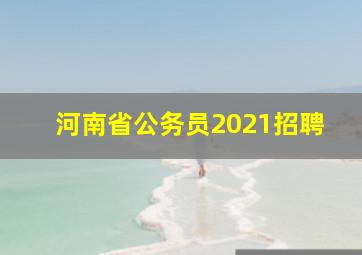 河南省公务员2021招聘